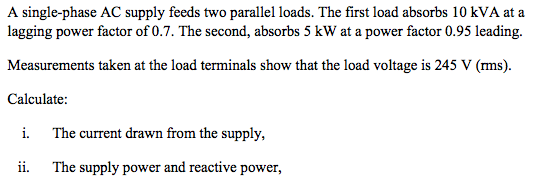 A single-phase AC supply feeds two parallel loads. The first load absorbs 10 kVA at a lagging power factor of 0.7. The second, absorbs 5 kW at a power factor 0.95 leading.

Measurements taken at the load terminals show that the load voltage is 245 V (rms).

Calculate:

i. The current drawn from the supply,

ii. The supply power and reactive power,